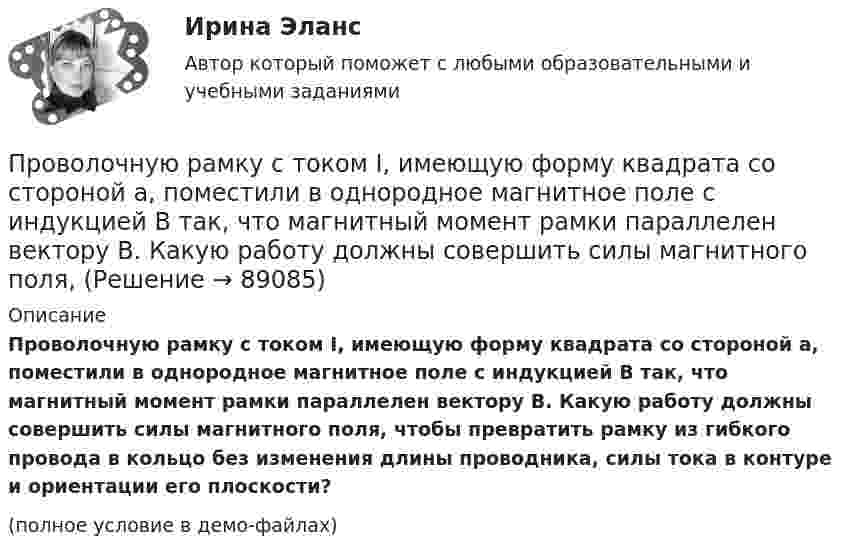 Ирина Эланс

Автор который поможет с любыми образовательными и учебными заданиями

Проволочную рамку с током I, имеющую форму квадрата со стороной a, поместили в однородное магнитное поле с индукцией B так, что магнитный момент рамки параллелен вектору B. Какую работу должны совершить силы магнитного поля, (Решение → 89085)

Описание

Проволочную рамку с током I, имеющую форму квадрата со стороной a, поместили в однородное магнитное поле с индукцией B так, что магнитный момент рамки параллелен вектору B. Какую работу должны совершить силы магнитного поля, чтобы превратить рамку из гибкого провода в кольцо без изменения длины проводника, силы тока в контуре и ориентации его плоскости?

(полное условие в демо-файлах)